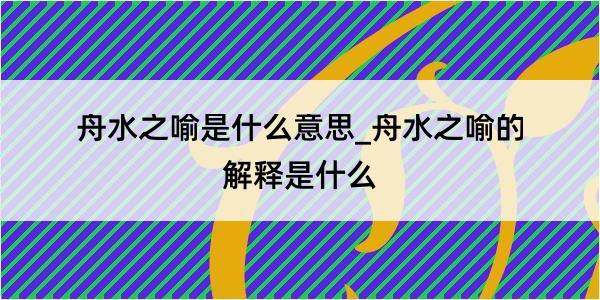 舟水之喻是什么意思_舟水之喻的解释是什么